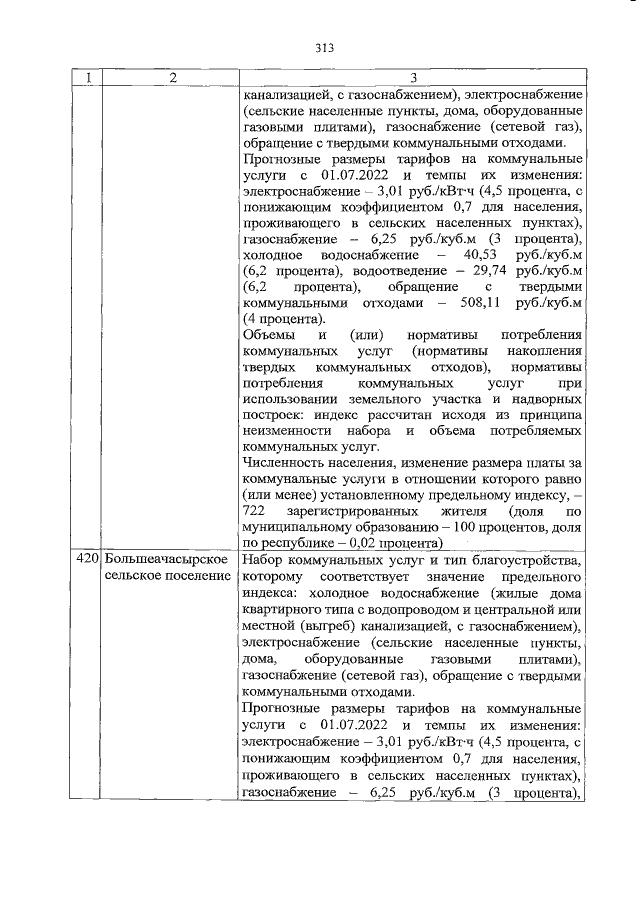 313

| 1 | 2 | 3 |
|---|---|---|
| | | канализацией, с газоснабжением), электроснабжение (сельские населенные пункты, дома, оборудованные газовыми плитами), газоснабжение (сетевой газ), обращение с твердыми коммунальными отходами. Прогнозные размеры тарифов на коммунальные услуги с 01.07.2022 и темпы их изменения: электроснабжение – 3,01 руб./кВт·ч (4,5 процента, с понижающим коэффициентом 0,7 для населения, проживающего в сельских населенных пунктах), газоснабжение – 6,25 руб./куб.м (3 процента), холодное водоснабжение – 40,53 руб./куб.м (6,2 процента), водоотведение – 29,74 руб./куб.м (6,2 процента), обращение с твердыми коммунальными отходами – 508,11 руб./куб.м (4 процента). Объемы и (или) нормативы потребления коммунальных услуг (нормативы накопления твердых коммунальных отходов), нормативы потребления коммунальных услуг при использовании земельного участка и надворных построек: индекс рассчитан исходя из принципа неизменности набора и объема потребляемых коммунальных услуг. Численность населения, изменение размера платы за коммунальные услуги в отношении которого равно (или менее) установленному предельному индексу, – 722 зарегистрированных жителя (доля по муниципальному образованию – 100 процентов, доля по республике – 0,02 процента) |
| 420 | Большеачасырское сельское поселение | Набор коммунальных услуг и тип благоустройства, которому соответствует значение предельного индекса: холодное водоснабжение (жилые дома квартирного типа с водопроводом и центральной или местной (выгреб) канализацией, с газоснабжением), электроснабжение (сельские населенные пункты, дома, оборудованные газовыми плитами), газоснабжение (сетевой газ), обращение с твердыми коммунальными отходами. Прогнозные размеры тарифов на коммунальные услуги с 01.07.2022 и темпы их изменения: электроснабжение – 3,01 руб./кВт·ч (4,5 процента, с понижающим коэффициентом 0,7 для населения, проживающего в сельских населенных пунктах), газоснабжение – 6,25 руб./куб.м (3 процента), |